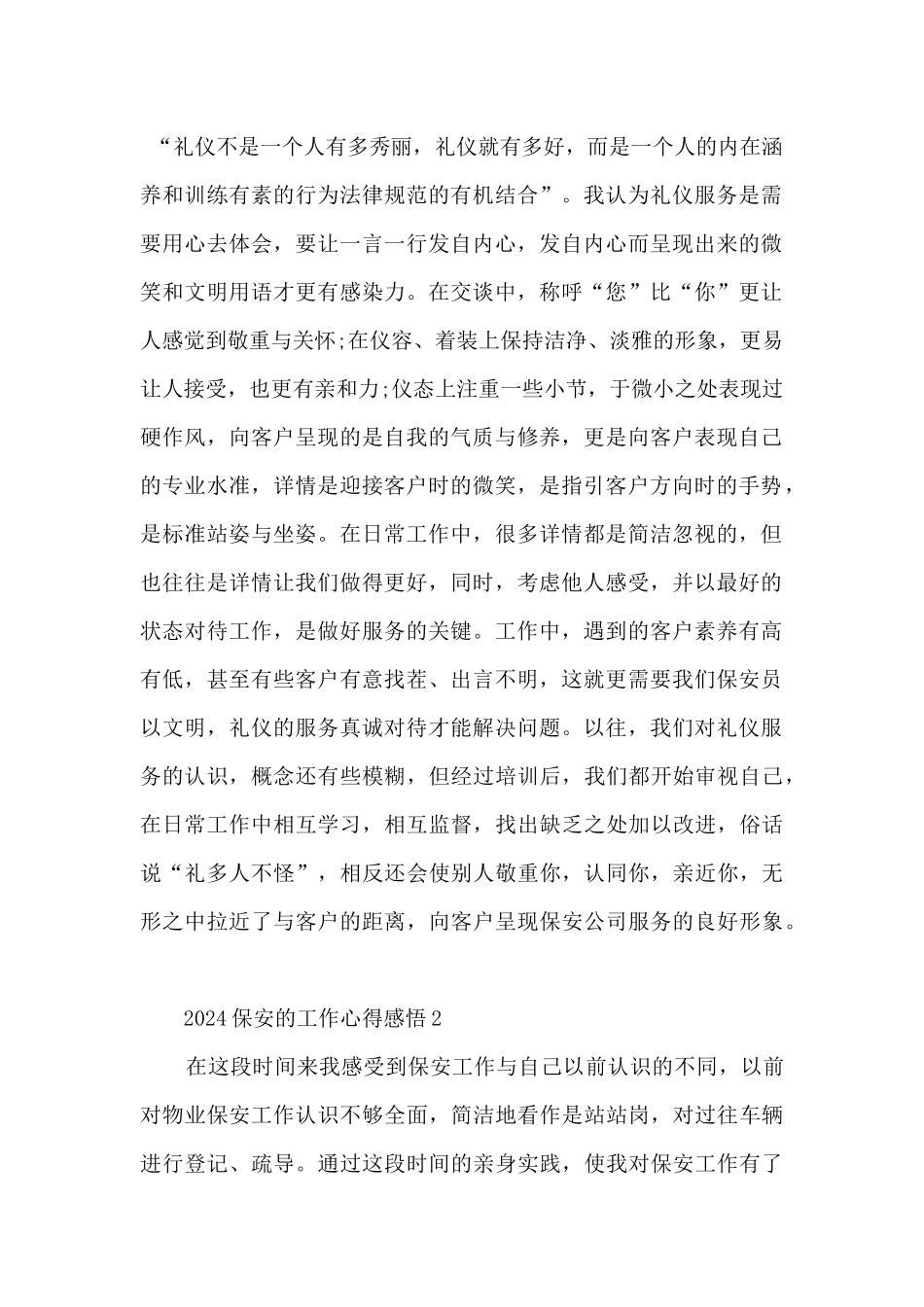 “礼仪不是一个人有多秀丽，礼仪就有多好，而是一个人的内在涵养和训练有素的行为法律规范的有机结合”。我认为礼仪服务是需要用心去体会，要让一言一行发自内心，发自内心而呈现出来的微笑和文明用语才更有感染力。在交谈中，称呼“您”比“你”更让人感觉到敬重与关怀;在仪容、着装上保持洁净、淡雅的形象，更易让人接受，也更有亲和力;仪态上注重一些小节，于微小之处表现过硬作风，向客户呈现的是自我的气质与修养，更是向客户表现自己的专业水准，详情是迎接客户时的微笑，是指引客户方向时的手势，是标准站姿与坐姿。在日常工作中，很多详情都是简洁忽视的，但也往往是详情让我们做得更好，同时，考虑他人感受，并以最好的状态对待工作，是做好服务的关键。工作中，遇到的客户素养有高有低，甚至有些客户有意找茬、出言不明，这就更需要我们保安员以文明，礼仪的服务真诚对待才能解决问题。以往，我们对礼仪服务的认识，概念还有些模糊，但经过培训后，我们都开始审视自己，在日常工作中相互学习，相互监督，找出缺乏之处加以改进，俗话说“礼多人不怪”，相反还会使别人敬重你，认同你，亲近你，无形之中拉近了与客户的距离，向客户呈现保安公司服务的良好形象。

2024保安的工作心得感悟2

在这段时间来我感受到保安工作与自己以前认识的不同，以前对物业保安工作认识不够全面，简洁地看作是站站岗，对过往车辆进行登记、疏导。通过这段时间的亲身实践，使我对保安工作有了